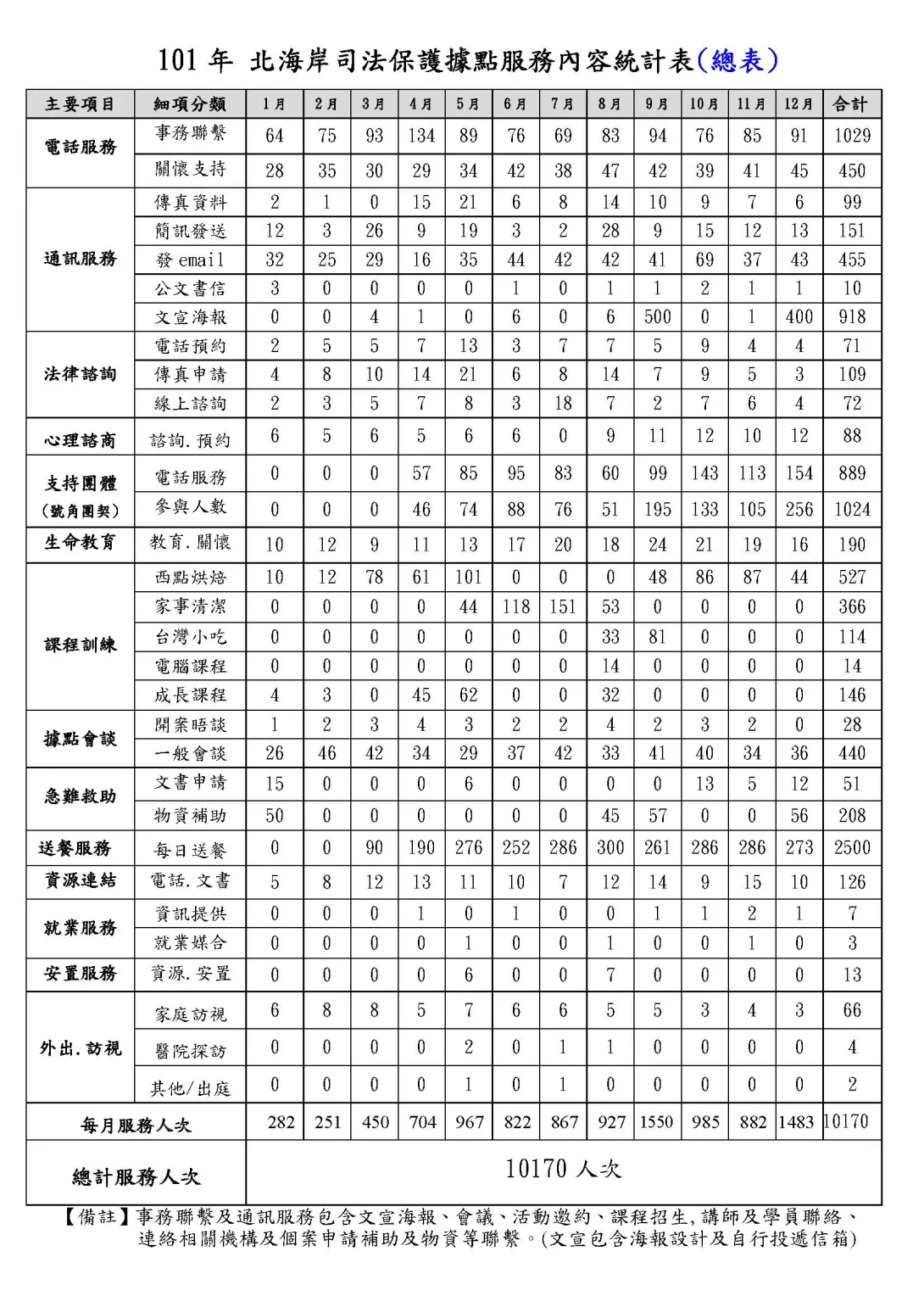 101 年 北海岸司法保護據點服務內容統計表(總表)

| 主要項目 | 細項分類 | 1月 | 2月 | 3月 | 4月 | 5月 | 6月 | 7月 | 8月 | 9月 | 10月 | 11月 | 12月 | 合計 |
|---|---|---|---|---|---|---|---|---|---|---|---|---|---|---|
| 電話服務 | 事務聯繫 | 64 | 75 | 93 | 134 | 89 | 76 | 69 | 83 | 94 | 76 | 85 | 91 | 1029 |
| | 關懷支持 | 28 | 35 | 30 | 29 | 34 | 42 | 38 | 47 | 42 | 39 | 41 | 45 | 450 |
| 通訊服務 | 傳真資料 | 2 | 1 | 0 | 15 | 21 | 6 | 8 | 14 | 10 | 9 | 7 | 6 | 99 |
| | 簡訊發送 | 12 | 3 | 26 | 9 | 19 | 3 | 2 | 28 | 9 | 15 | 12 | 13 | 151 |
| | 發 email | 32 | 25 | 29 | 16 | 35 | 44 | 42 | 42 | 41 | 69 | 37 | 43 | 455 |
| | 公文書信 | 3 | 0 | 0 | 0 | 0 | 1 | 0 | 1 | 1 | 2 | 1 | 1 | 10 |
| | 文宣海報 | 0 | 0 | 4 | 1 | 0 | 6 | 0 | 6 | 500 | 0 | 1 | 400 | 918 |
| 法律諮詢 | 電話預約 | 2 | 5 | 5 | 7 | 13 | 3 | 7 | 7 | 5 | 9 | 4 | 4 | 71 |
| | 傳真申請 | 4 | 8 | 10 | 14 | 21 | 6 | 8 | 14 | 7 | 9 | 5 | 3 | 109 |
| | 線上諮詢 | 2 | 3 | 5 | 7 | 8 | 3 | 18 | 7 | 2 | 7 | 6 | 4 | 72 |
| 心理諮商 | 諮詢.預約 | 6 | 5 | 6 | 5 | 6 | 6 | 0 | 9 | 11 | 12 | 10 | 12 | 88 |
| 支持團體 (號角團契) | 電話服務 | 0 | 0 | 0 | 57 | 85 | 95 | 83 | 60 | 99 | 143 | 113 | 154 | 889 |
| | 參與人數 | 0 | 0 | 0 | 46 | 74 | 88 | 76 | 51 | 195 | 133 | 105 | 256 | 1024 |
| 生命教育 | 教育.關懷 | 10 | 12 | 9 | 11 | 13 | 17 | 20 | 18 | 24 | 21 | 19 | 16 | 190 |
| 課程訓練 | 西點烘焙 | 10 | 12 | 78 | 61 | 101 | 0 | 0 | 0 | 48 | 86 | 87 | 44 | 527 |
| | 家事清潔 | 0 | 0 | 0 | 0 | 44 | 118 | 151 | 53 | 0 | 0 | 0 | 0 | 366 |
| | 台灣小吃 | 0 | 0 | 0 | 0 | 0 | 0 | 0 | 33 | 81 | 0 | 0 | 0 | 114 |
| | 電腦課程 | 0 | 0 | 0 | 0 | 0 | 0 | 0 | 14 | 0 | 0 | 0 | 0 | 14 |
| | 成長課程 | 4 | 3 | 0 | 45 | 62 | 0 | 0 | 32 | 0 | 0 | 0 | 0 | 146 |
| 據點會談 | 開案晤談 | 1 | 2 | 3 | 4 | 3 | 2 | 2 | 4 | 2 | 3 | 2 | 0 | 28 |
| | 一般會談 | 26 | 46 | 42 | 34 | 29 | 37 | 42 | 33 | 41 | 40 | 34 | 36 | 440 |
| 急難救助 | 文書申請 | 15 | 0 | 0 | 0 | 6 | 0 | 0 | 0 | 0 | 13 | 5 | 12 | 51 |
| | 物資補助 | 50 | 0 | 0 | 0 | 0 | 0 | 0 | 45 | 57 | 0 | 0 | 56 | 208 |
| 送餐服務 | 每日送餐 | 0 | 0 | 90 | 190 | 276 | 252 | 286 | 300 | 261 | 286 | 286 | 273 | 2500 |
| 資源連結 | 電話.文書 | 5 | 8 | 12 | 13 | 11 | 10 | 7 | 12 | 14 | 9 | 15 | 10 | 126 |
| 就業服務 | 資訊提供 | 0 | 0 | 0 | 1 | 0 | 1 | 0 | 0 | 1 | 1 | 2 | 1 | 7 |
| | 就業媒合 | 0 | 0 | 0 | 0 | 1 | 0 | 0 | 1 | 0 | 0 | 1 | 0 | 3 |
| 安置服務 | 資源.安置 | 0 | 0 | 0 | 0 | 6 | 0 | 0 | 7 | 0 | 0 | 0 | 0 | 13 |
| 外出.訪視 | 家庭訪視 | 6 | 8 | 8 | 5 | 7 | 6 | 6 | 5 | 5 | 3 | 4 | 3 | 66 |
| | 醫院探訪 | 0 | 0 | 0 | 0 | 2 | 0 | 1 | 1 | 0 | 0 | 0 | 0 | 4 |
| | 其他/出庭 | 0 | 0 | 0 | 0 | 1 | 0 | 1 | 0 | 0 | 0 | 0 | 0 | 2 |
| 每月服務人次 | | 282 | 251 | 450 | 704 | 967 | 822 | 867 | 927 | 1550 | 985 | 882 | 1483 | 10170 |
| 總計服務人次 | | 10170 人次 | | | | | | | | | | | | |

【備註】事務聯繫及通訊服務包含文宣海報、會議、活動邀約、課程招生,講師及學員聯絡、連絡相關機構及個案申請補助及物資等聯繫。(文宣包含海報設計及自行投遞信箱)